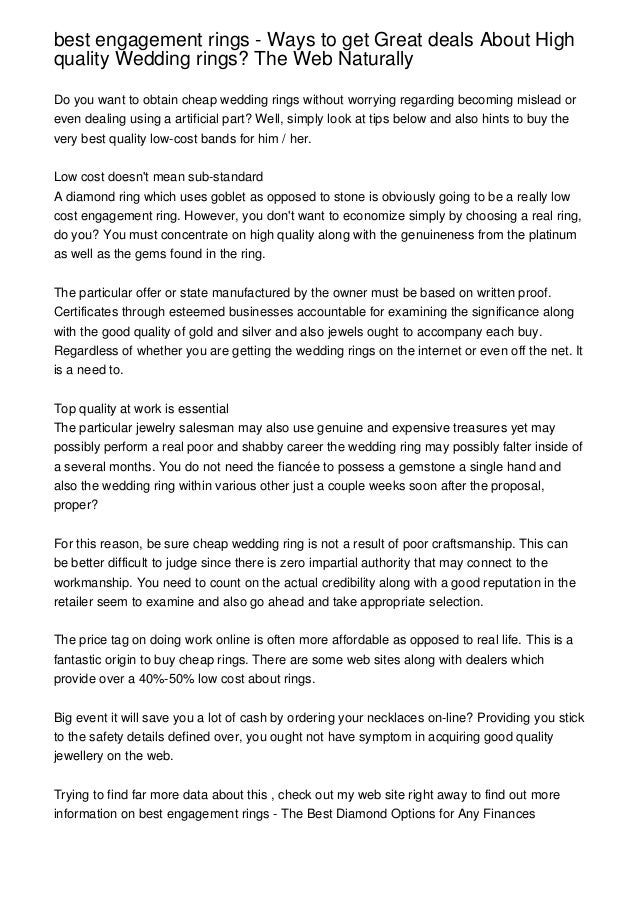 best engagement rings - Ways to get Great deals About High quality Wedding rings? The Web Naturally

Do you want to obtain cheap wedding rings without worrying regarding becoming mislead or even dealing using a artificial part? Well, simply look at tips below and also hints to buy the very best quality low-cost bands for him / her.

Low cost doesn't mean sub-standard
A diamond ring which uses goblet as opposed to stone is obviously going to be a really low cost engagement ring. However, you don't want to economize simply by choosing a real ring, do you? You must concentrate on high quality along with the genuineness from the platinum as well as the gems found in the ring.

The particular offer or state manufactured by the owner must be based on written proof. Certificates through esteemed businesses accountable for examining the significance along with the good quality of gold and silver and also jewels ought to accompany each buy. Regardless of whether you are getting the wedding rings on the internet or even off the net. It is a need to.

Top quality at work is essential
The particular jewelry salesman may also use genuine and expensive treasures yet may possibly perform a real poor and shabby career the wedding ring may possibly falter inside of a several months. You do not need the fiancée to possess a gemstone a single hand and also the wedding ring within various other just a couple weeks soon after the proposal, proper?

For this reason, be sure cheap wedding ring is not a result of poor craftsmanship. This can be better difficult to judge since there is zero impartial authority that may connect to the workmanship. You need to count on the actual credibility along with a good reputation in the retailer seem to examine and also go ahead and take appropriate selection.

The price tag on doing work online is often more affordable as opposed to real life. This is a fantastic origin to buy cheap rings. There are some web sites along with dealers which provide over a 40%-50% low cost about rings.

Big event it will save you a lot of cash by ordering your necklaces on-line? Providing you stick to the safety details defined over, you ought not have symptom in acquiring good quality jewellery on the web.

Trying to find far more data about this , check out my web site right away to find out more information on best engagement rings - The Best Diamond Options for Any Finances